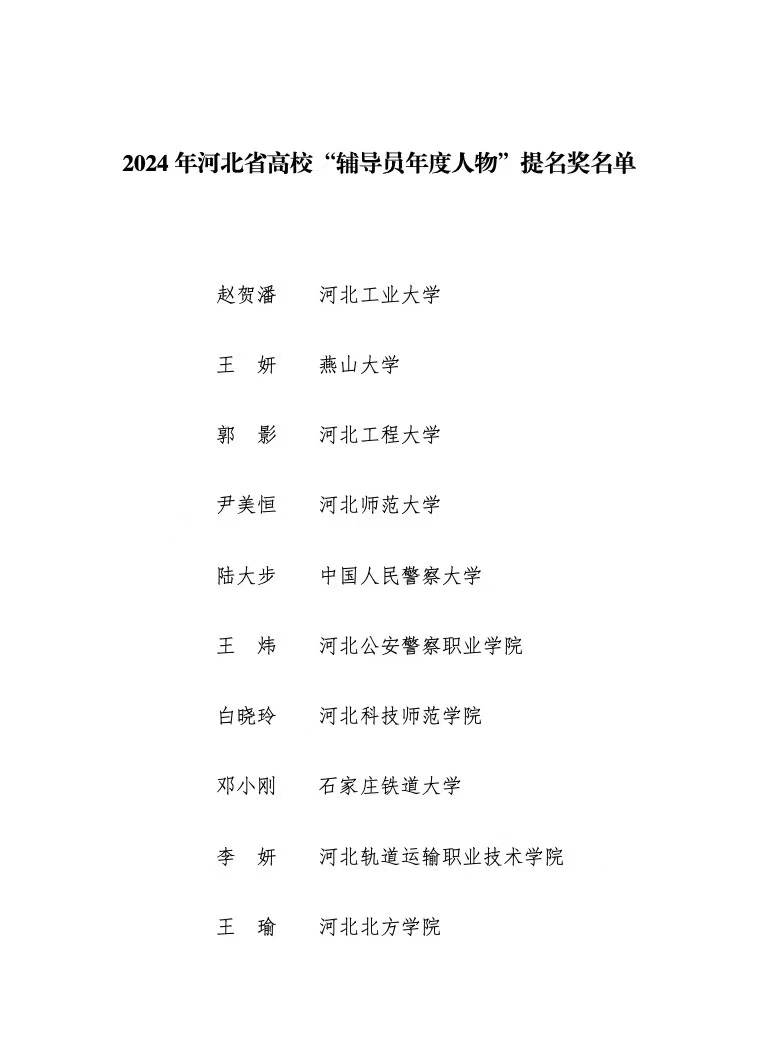 2024 年河北省高校“辅导员年度人物”提名奖名单

赵贺潘　　河北工业大学

王　妍　　燕山大学

郭　影　　河北工程大学

尹美恒　　河北师范大学

陆大步　　中国人民警察大学

王　炜　　河北公安警察职业学院

白晓玲　　河北科技师范学院

邓小刚　　石家庄铁道大学

李　妍　　河北轨道运输职业技术学院

王　瑜　　河北北方学院